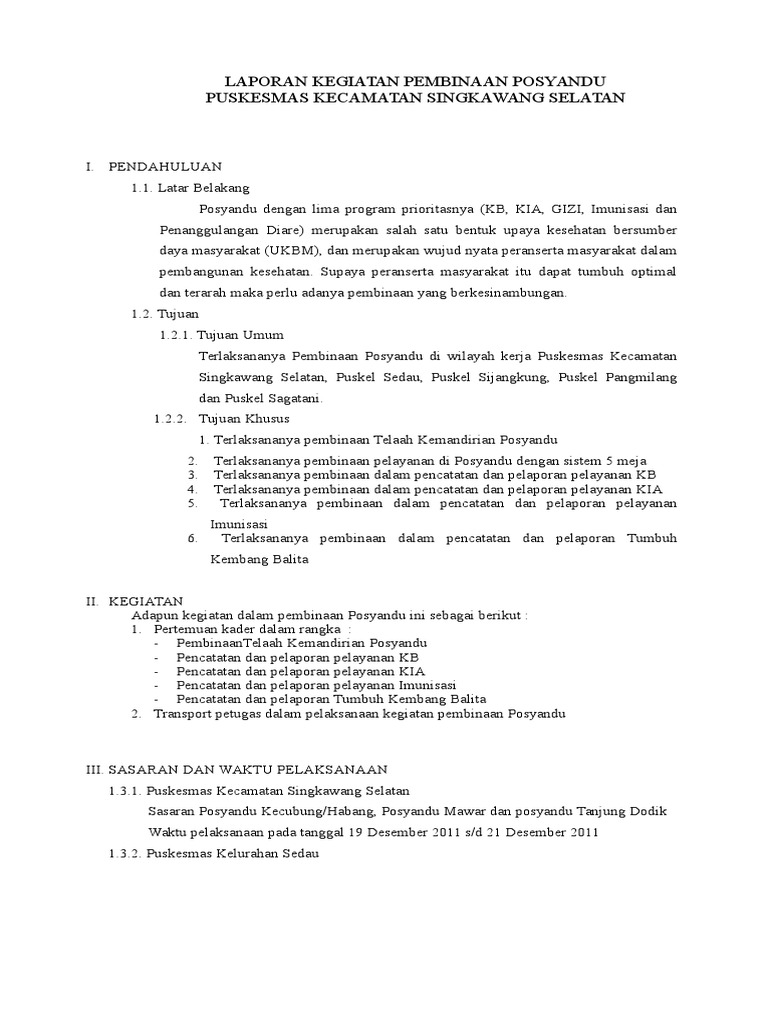 LAPORAN KEGIATAN PEMBINAAN POSYANDU
PUSKESMAS KECAMATAN SINGKAWANG SELATAN

I. PENDAHULUAN

1.1. Latar Belakang

Posyandu dengan lima program prioritasnya (KB, KIA, GIZI, Imunisasi dan Penanggulangan Diare) merupakan salah satu bentuk upaya kesehatan bersumber daya masyarakat (UKBM), dan merupakan wujud nyata peranserta masyarakat dalam pembangunan kesehatan. Supaya peranserta masyarakat itu dapat tumbuh optimal dan terarah maka perlu adanya pembinaan yang berkesinambungan.

1.2. Tujuan

1.2.1. Tujuan Umum

Terlaksananya Pembinaan Posyandu di wilayah kerja Puskesmas Kecamatan Singkawang Selatan, Puskel Sedau, Puskel Sijangkung, Puskel Pangmilang dan Puskel Sagatani.

1.2.2. Tujuan Khusus

1. Terlaksananya pembinaan Telaah Kemandirian Posyandu
2. Terlaksananya pembinaan pelayanan di Posyandu dengan sistem 5 meja
3. Terlaksananya pembinaan dalam pencatatan dan pelaporan pelayanan KB
4. Terlaksananya pembinaan dalam pencatatan dan pelaporan pelayanan KIA
5. Terlaksananya pembinaan dalam pencatatan dan pelaporan pelayanan Imunisasi
6. Terlaksananya pembinaan dalam pencatatan dan pelaporan Tumbuh Kembang Balita

II. KEGIATAN

Adapun kegiatan dalam pembinaan Posyandu ini sebagai berikut :
1. Pertemuan kader dalam rangka :
- PembinaanTelaah Kemandirian Posyandu
- Pencatatan dan pelaporan pelayanan KB
- Pencatatan dan pelaporan pelayanan KIA
- Pencatatan dan pelaporan pelayanan Imunisasi
- Pencatatan dan pelaporan Tumbuh Kembang Balita
2. Transport petugas dalam pelaksanaan kegiatan pembinaan Posyandu

III. SASARAN DAN WAKTU PELAKSANAAN

1.3.1. Puskesmas Kecamatan Singkawang Selatan

Sasaran Posyandu Kecubung/Habang, Posyandu Mawar dan posyandu Tanjung Dodik

Waktu pelaksanaan pada tanggal 19 Desember 2011 s/d 21 Desember 2011

1.3.2. Puskesmas Kelurahan Sedau